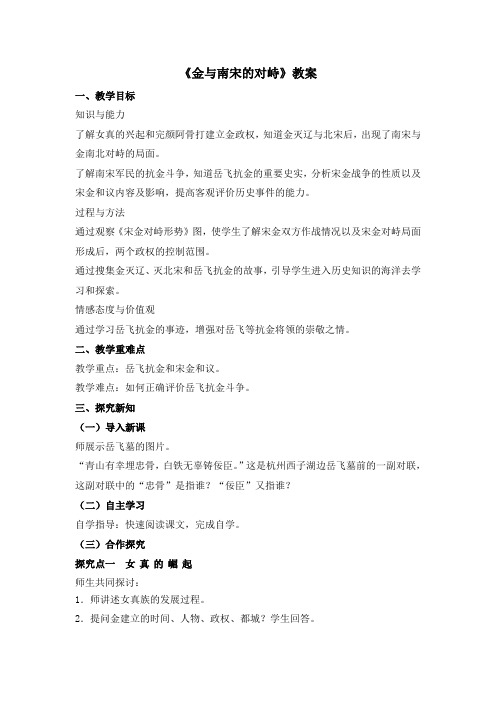 《金与南宋的对峙》教案

一、教学目标

知识与能力

了解女真的兴起和完颜阿骨打建立金政权，知道金灭辽与北宋后，出现了南宋与金南北对峙的局面。

了解南宋军民的抗金斗争，知道岳飞抗金的重要史实，分析宋金战争的性质以及宋金和议内容及影响，提高客观评价历史事件的能力。

过程与方法

通过观察《宋金对峙形势》图，使学生了解宋金双方作战情况以及宋金对峙局面形成后，两个政权的控制范围。

通过搜集金灭辽、灭北宋和岳飞抗金的故事，引导学生进入历史知识的海洋去学习和探索。

情感态度与价值观

通过学习岳飞抗金的事迹，增强对岳飞等抗金将领的崇敬之情。

二、教学重难点

教学重点：岳飞抗金和宋金和议。

教学难点：如何正确评价岳飞抗金斗争。

三、探究新知

（一）导入新课

师展示岳飞墓的图片。

“青山有幸埋忠骨，白铁无辜铸佞臣。”这是杭州西子湖边岳飞墓前的一副对联，这副对联中的“忠骨”是指谁？“佞臣”又指谁？

（二）自主学习

自学指导：快速阅读课文，完成自学。

（三）合作探究

探究点一 女 真 的 崛 起

师生共同探讨：

1．师讲述女真族的发展过程。

2．提问金建立的时间、人物、政权、都城？学生回答。